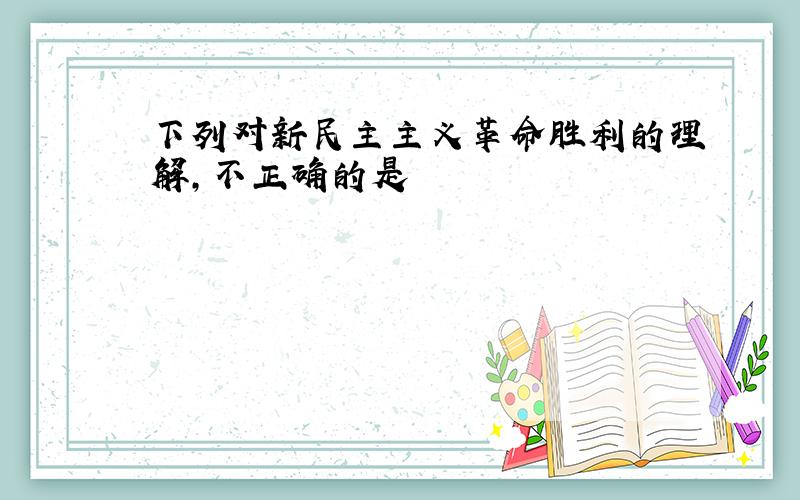 下列对新民主主义革命胜利的理解，不正确的是